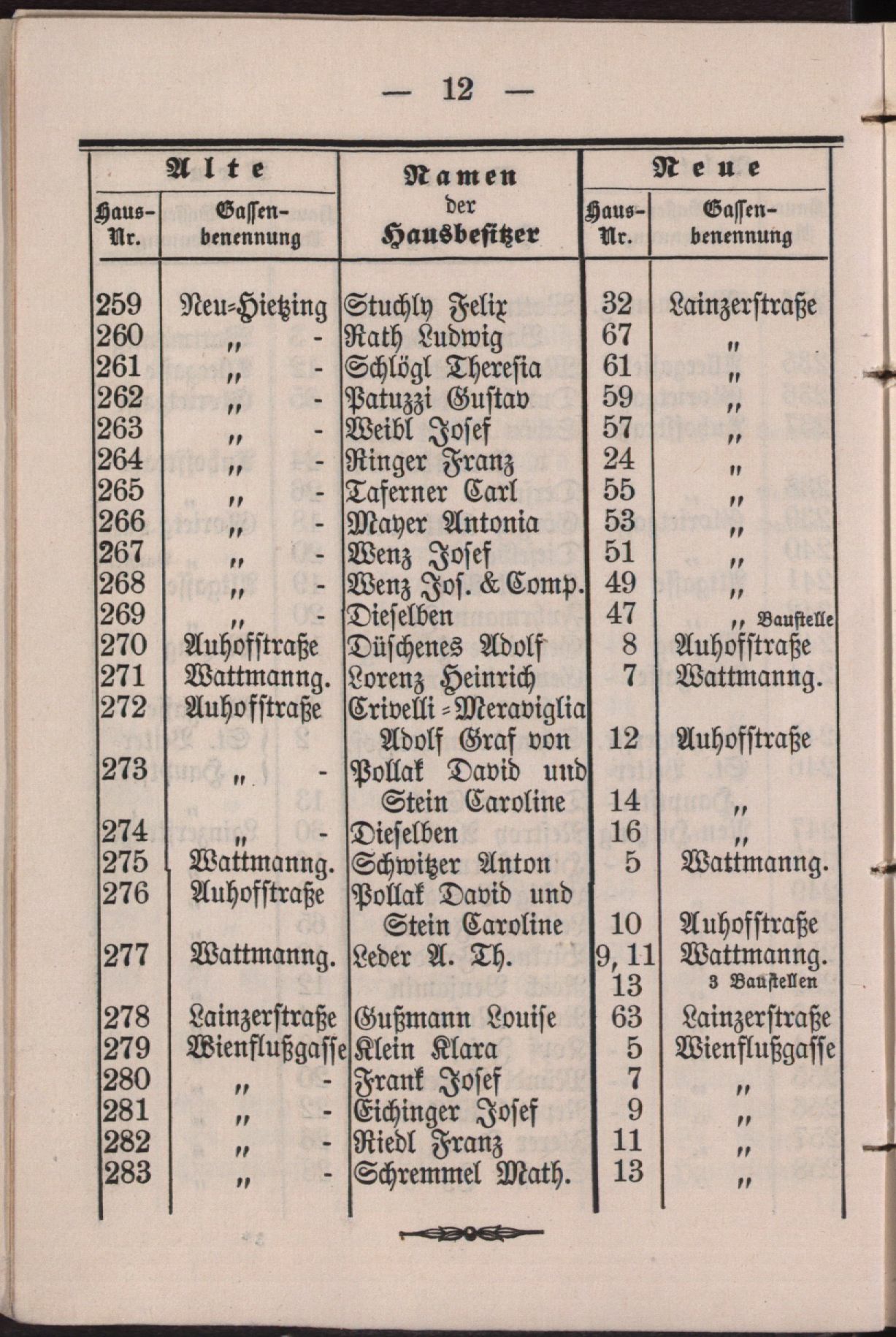 — 12 —

| Alte Haus-Nr. | Alte Gassenbenennung | Namen der Hausbesitzer | Neue Haus-Nr. | Neue Gassenbenennung |
|---|---|---|---|---|
| 259 | Neu-Hietzing | Stuchly Felix | 32 | Lainzerstraße |
| 260 | „ - | Rath Ludwig | 67 | „ |
| 261 | „ - | Schlögl Theresia | 61 | „ |
| 262 | „ - | Patuzzi Gustav | 59 | „ |
| 263 | „ - | Weibl Josef | 57 | „ |
| 264 | „ - | Ringer Franz | 24 | „ |
| 265 | „ - | Taferner Carl | 55 | „ |
| 266 | „ - | Mayer Antonia | 53 | „ |
| 267 | „ - | Wenz Josef | 51 | „ |
| 268 | „ - | Wenz Jos. & Comp. | 49 | „ |
| 269 | „ - | Dieselben | 47 | „ Baustelle |
| 270 | Auhofstraße | Düschenes Adolf | 8 | Auhofstraße |
| 271 | Wattmanng. | Lorenz Heinrich | 7 | Wattmanng. |
| 272 | Auhofstraße | Crivelli-Meraviglia Adolf Graf von | 12 | Auhofstraße |
| 273 | „ - | Pollak David und Stein Caroline | 14 | „ |
| 274 | „ - | Dieselben | 16 | „ |
| 275 | Wattmanng. | Schwitzer Anton | 5 | Wattmanng. |
| 276 | Auhofstraße | Pollak David und Stein Caroline | 10 | Auhofstraße |
| 277 | Wattmanng. | Leder A. Th. | 9, 11 13 | Wattmanng. 3 Baustellen |
| 278 | Lainzerstraße | Gußmann Louise | 63 | Lainzerstraße |
| 279 | Wienflußgasse | Klein Klara | 5 | Wienflußgasse |
| 280 | „ - | Frank Josef | 7 | „ |
| 281 | „ - | Eichinger Josef | 9 | „ |
| 282 | „ - | Riedl Franz | 11 | „ |
| 283 | „ - | Schremmel Math. | 13 | „ |